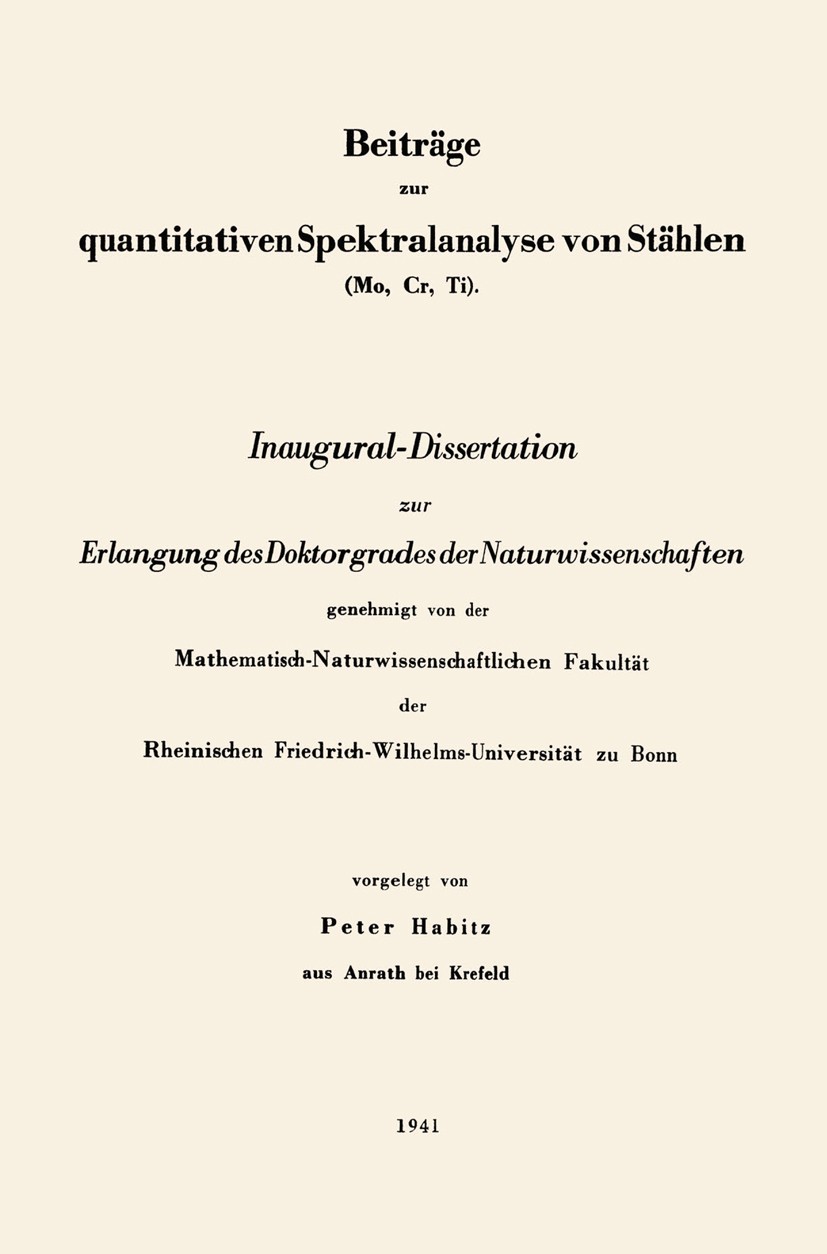 Beiträge
zur
quantitativen Spektralanalyse von Stählen
(Mo, Cr, Ti).

Inaugural-Dissertation
zur
Erlangung des Doktorgrades der Naturwissenschaften
genehmigt von der
Mathematisch-Naturwissenschaftlichen Fakultät
der
Rheinischen Friedrich-Wilhelms-Universität zu Bonn

vorgelegt von
Peter Habitz
aus Anrath bei Krefeld

1941